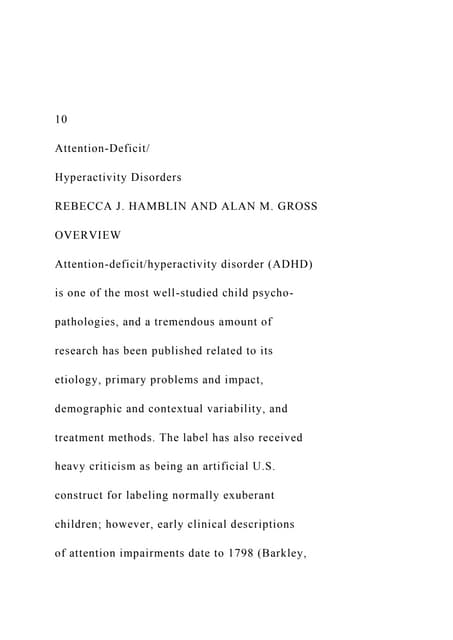 10

Attention-Deficit/

Hyperactivity Disorders

REBECCA J. HAMBLIN AND ALAN M. GROSS

OVERVIEW

Attention-deficit/hyperactivity disorder (ADHD) is one of the most well-studied child psychopathologies, and a tremendous amount of research has been published related to its etiology, primary problems and impact, demographic and contextual variability, and treatment methods. The label has also received heavy criticism as being an artificial U.S. construct for labeling normally exuberant children; however, early clinical descriptions of attention impairments date to 1798 (Barkley,